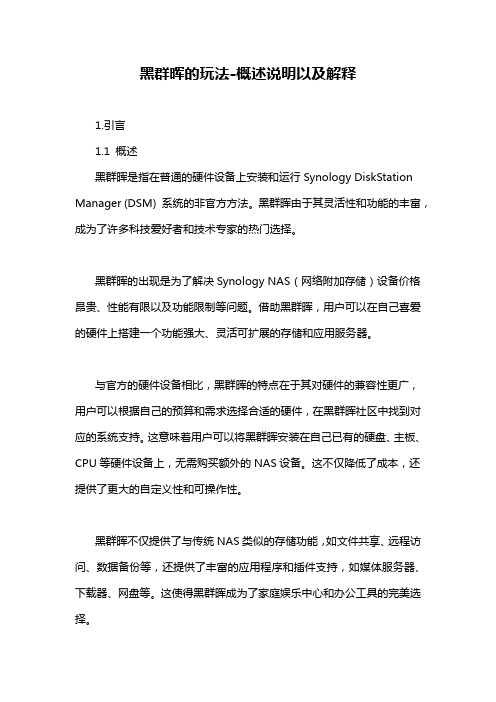 黑群晖的玩法-概述说明以及解释

1.引言

1.1 概述

黑群晖是指在普通的硬件设备上安装和运行 Synology DiskStation Manager (DSM) 系统的非官方方法。黑群晖由于其灵活性和功能的丰富，成为了许多科技爱好者和技术专家的热门选择。

黑群晖的出现是为了解决 Synology NAS（网络附加存储）设备价格昂贵、性能有限以及功能限制等问题。借助黑群晖，用户可以在自己喜爱的硬件上搭建一个功能强大、灵活可扩展的存储和应用服务器。

与官方的硬件设备相比，黑群晖的特点在于其对硬件的兼容性更广，用户可以根据自己的预算和需求选择合适的硬件，在黑群晖社区中找到对应的系统支持。这意味着用户可以将黑群晖安装在自己已有的硬盘、主板、CPU 等硬件设备上，无需购买额外的 NAS 设备。这不仅降低了成本，还提供了更大的自定义性和可操作性。

黑群晖不仅提供了与传统 NAS 类似的存储功能，如文件共享、远程访问、数据备份等，还提供了丰富的应用程序和插件支持，如媒体服务器、下载器、网盘等。这使得黑群晖成为了家庭娱乐中心和办公工具的完美选择。